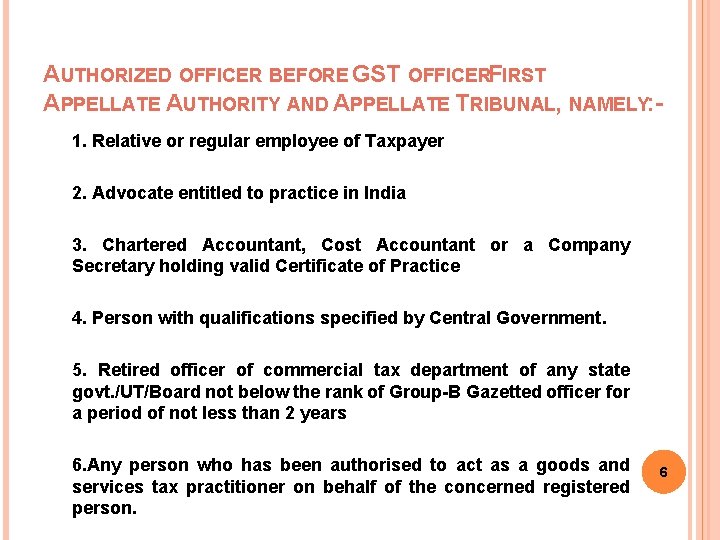 AUTHORIZED OFFICER BEFORE GST OFFICERFIRST APPELLATE AUTHORITY AND APPELLATE TRIBUNAL, NAMELY:-

1. Relative or regular employee of Taxpayer

2. Advocate entitled to practice in India

3. Chartered Accountant, Cost Accountant or a Company Secretary holding valid Certificate of Practice

4. Person with qualifications specified by Central Government.

5. Retired officer of commercial tax department of any state govt./UT/Board not below the rank of Group-B Gazetted officer for a period of not less than 2 years

6.Any person who has been authorised to act as a goods and services tax practitioner on behalf of the concerned registered person.

6